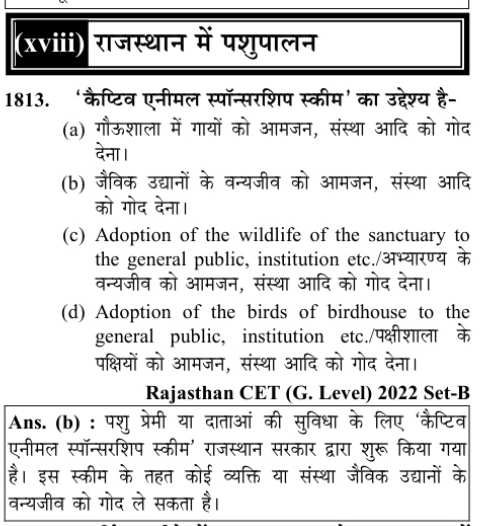 (xviii) राजस्थान में पशुपालन

1813. 'कैप्टिव एनीमल स्पॉन्सरशिप स्कीम' का उद्देश्य है-

(a) गौऊशाला में गायों को आमजन, संस्था आदि को गोद देना।

(b) जैविक उद्यानों के वन्यजीव को आमजन, संस्था आदि को गोद देना।

(c) Adoption of the wildlife of the sanctuary to the general public, institution etc./अभ्यारण्य के वन्यजीव को आमजन, संस्था आदि को गोद देना।

(d) Adoption of the birds of birdhouse to the general public, institution etc./पक्षीशाला के पक्षियों को आमजन, संस्था आदि को गोद देना।

Rajasthan CET (G. Level) 2022 Set-B

Ans. (b) : पशु प्रेमी या दाताआं की सुविधा के लिए 'कैप्टिव एनीमल स्पॉन्सरशिप स्कीम' राजस्थान सरकार द्वारा शुरू किया गया है। इस स्कीम के तहत कोई व्यक्ति या संस्था जैविक उद्यानों के वन्यजीव को गोद ले सकता है।